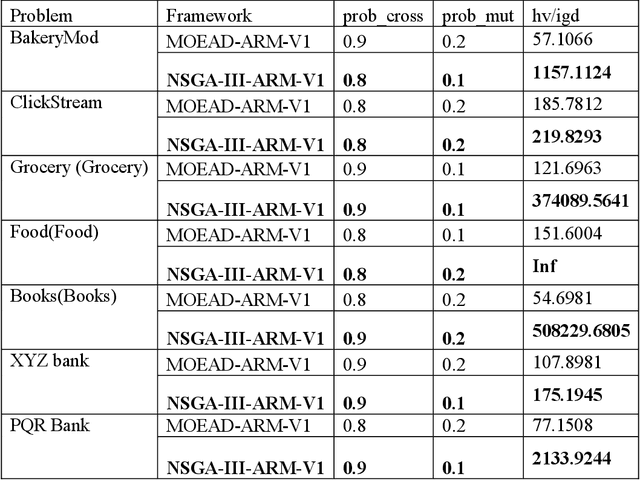 | Problem | Framework | prob_cross | prob_mut | hv/igd |
|---|---|---|---|---|
| BakeryMod | MOEAD-ARM-V1 | 0.9 | 0.2 | 57.1066 |
| | **NSGA-III-ARM-V1** | **0.8** | **0.1** | **1157.1124** |
| ClickStream | MOEAD-ARM-V1 | 0.8 | 0.2 | 185.7812 |
| | **NSGA-III-ARM-V1** | **0.8** | **0.2** | **219.8293** |
| Grocery (Grocery) | MOEAD-ARM-V1 | 0.9 | 0.1 | 121.6963 |
| | **NSGA-III-ARM-V1** | **0.9** | **0.1** | **374089.5641** |
| Food(Food) | MOEAD-ARM-V1 | 0.8 | 0.1 | 151.6004 |
| | **NSGA-III-ARM-V1** | **0.8** | **0.2** | **Inf** |
| Books(Books) | MOEAD-ARM-V1 | 0.8 | 0.2 | 54.6981 |
| | **NSGA-III-ARM-V1** | **0.9** | **0.2** | **508229.6805** |
| XYZ bank | MOEAD-ARM-V1 | 0.9 | 0.2 | 107.8981 |
| | **NSGA-III-ARM-V1** | **0.9** | **0.1** | **175.1945** |
| PQR Bank | MOEAD-ARM-V1 | 0.8 | 0.2 | 77.1508 |
| | **NSGA-III-ARM-V1** | **0.9** | **0.1** | **2133.9244** |